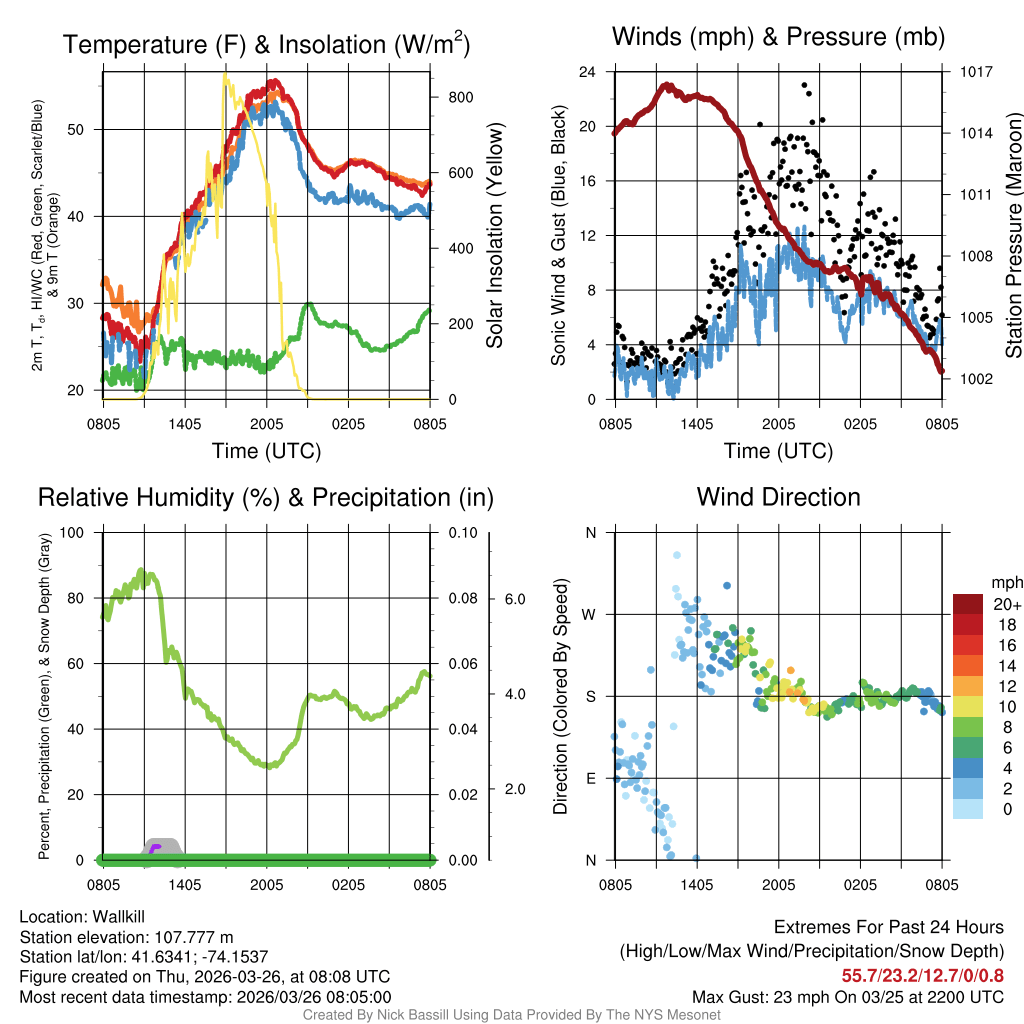 Temperature (F) & Insolation (W/m$^2$)

2m T, T$_d$, HI/WC (Red, Green, Scarlet/Blue) & 9m T (Orange)

50
40
30
20

800
600
400
200
0

Solar Insolation (Yellow)

0805 1405 2005 0205 0805
Time (UTC)

Winds (mph) & Pressure (mb)

Sonic Wind & Gust (Blue, Black)

24
20
16
12
8
4
0

1017
1014
1011
1008
1005
1002

Station Pressure (Maroon)

0805 1405 2005 0205 0805
Time (UTC)

Relative Humidity (%) & Precipitation (in)

Percent, Precipitation (Green), & Snow Depth (Gray)

100
80
60
40
20
0

0.10
0.08
0.06
0.04
0.02
0.00

6.0
4.0
2.0

0805 1405 2005 0205 0805

Wind Direction

Direction (Colored By Speed)

N
W
S
E
N

0805 1405 2005 0205 0805

mph
20+
18
16
14
12
10
8
6
4
2
0

Location: Wallkill
Station elevation: 107.777 m
Station lat/lon: 41.6341; -74.1537
Figure created on Thu, 2026-03-26, at 08:08 UTC
Most recent data timestamp: 2026/03/26 08:05:00

Extremes For Past 24 Hours
(High/Low/Max Wind/Precipitation/Snow Depth)
55.7/23.2/12.7/0/0.8
Max Gust: 23 mph On 03/25 at 2200 UTC

Created By Nick Bassill Using Data Provided By The NYS Mesonet